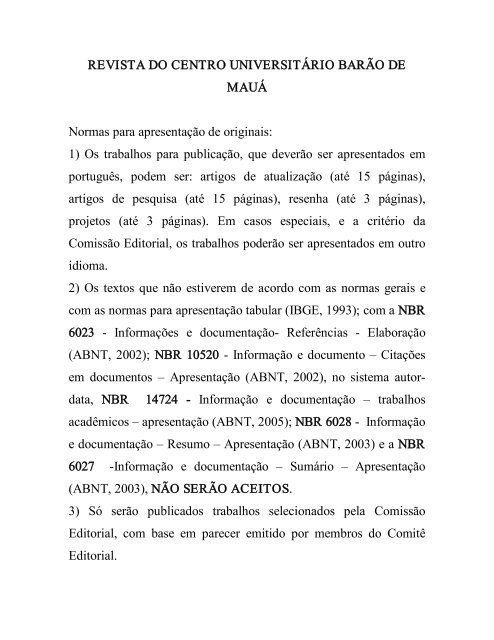 REVISTA DO CENTRO UNIVERSITÁRIO BARÃO DE MAUÁ

Normas para apresentação de originais:
1) Os trabalhos para publicação, que deverão ser apresentados em português, podem ser: artigos de atualização (até 15 páginas), artigos de pesquisa (até 15 páginas), resenha (até 3 páginas), projetos (até 3 páginas). Em casos especiais, e a critério da Comissão Editorial, os trabalhos poderão ser apresentados em outro idioma.
2) Os textos que não estiverem de acordo com as normas gerais e com as normas para apresentação tabular (IBGE, 1993); com a NBR 6023 - Informações e documentação- Referências - Elaboração (ABNT, 2002); NBR 10520 - Informação e documento – Citações em documentos – Apresentação (ABNT, 2002), no sistema autor-data, NBR 14724 - Informação e documentação – trabalhos acadêmicos – apresentação (ABNT, 2005); NBR 6028 - Informação e documentação – Resumo – Apresentação (ABNT, 2003) e a NBR 6027 -Informação e documentação – Sumário – Apresentação (ABNT, 2003), NÃO SERÃO ACEITOS.
3) Só serão publicados trabalhos selecionados pela Comissão Editorial, com base em parecer emitido por membros do Comitê Editorial.